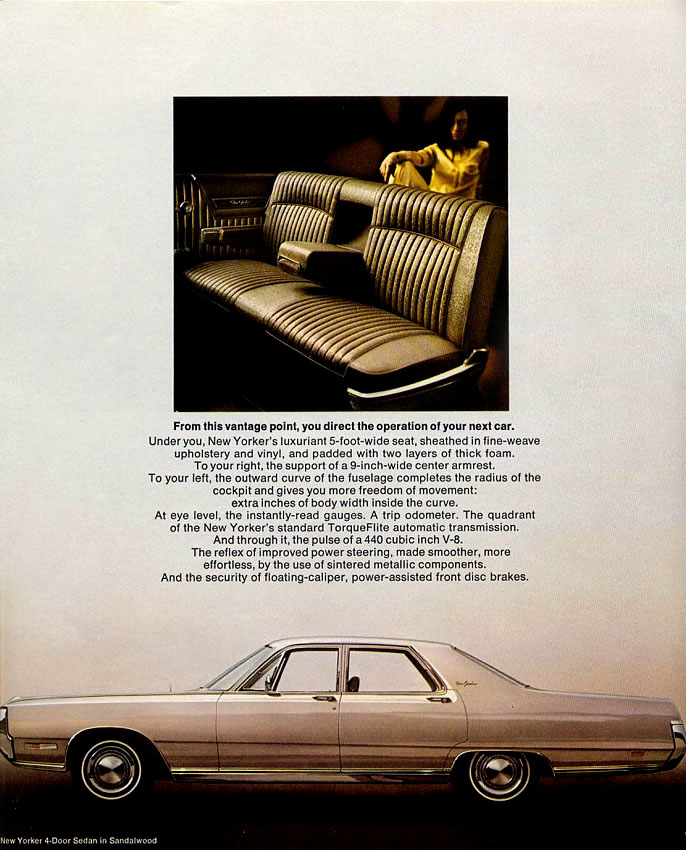 From this vantage point, you direct the operation of your next car.

Under you, New Yorker's luxuriant 5-foot-wide seat, sheathed in fine-weave upholstery and vinyl, and padded with two layers of thick foam.
To your right, the support of a 9-inch-wide center armrest.
To your left, the outward curve of the fuselage completes the radius of the cockpit and gives you more freedom of movement: extra inches of body width inside the curve.
At eye level, the instantly-read gauges. A trip odometer. The quadrant of the New Yorker's standard TorqueFlite automatic transmission.
And through it, the pulse of a 440 cubic inch V-8.
The reflex of improved power steering, made smoother, more effortless, by the use of sintered metallic components.
And the security of floating-caliper, power-assisted front disc brakes.

New Yorker 4-Door Sedan in Sandalwood